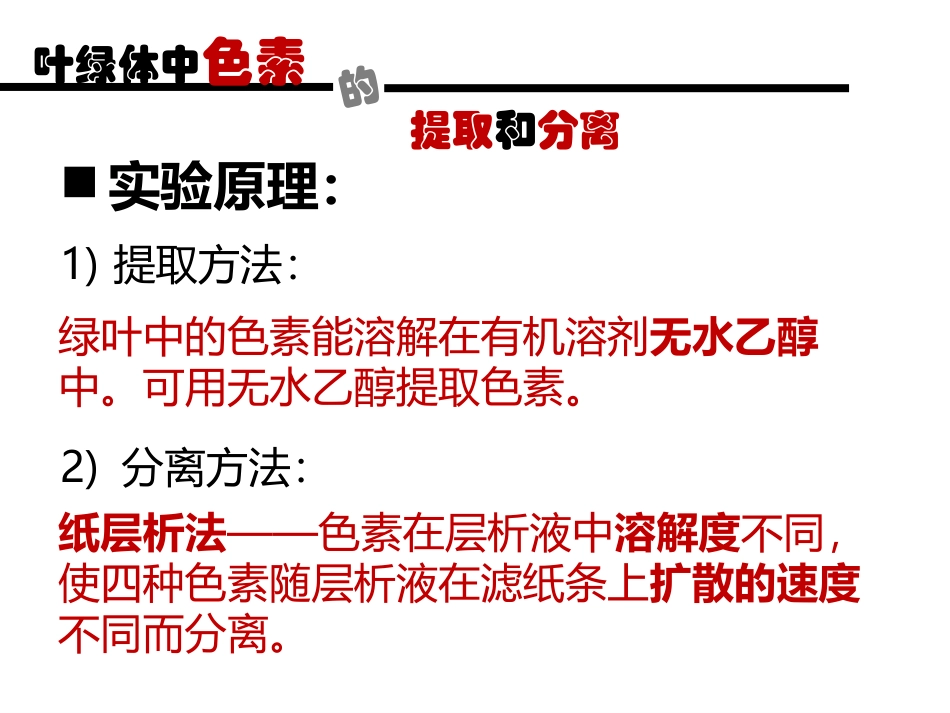 叶绿体中色素的提取和分离

■ 实验原理:

1) 提取方法:

绿叶中的色素能溶解在有机溶剂无水乙醇中。可用无水乙醇提取色素。

2) 分离方法:

纸层析法——色素在层析液中溶解度不同,使四种色素随层析液在滤纸条上扩散的速度不同而分离。